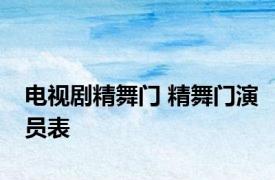 电视剧精舞门 精舞门演员表